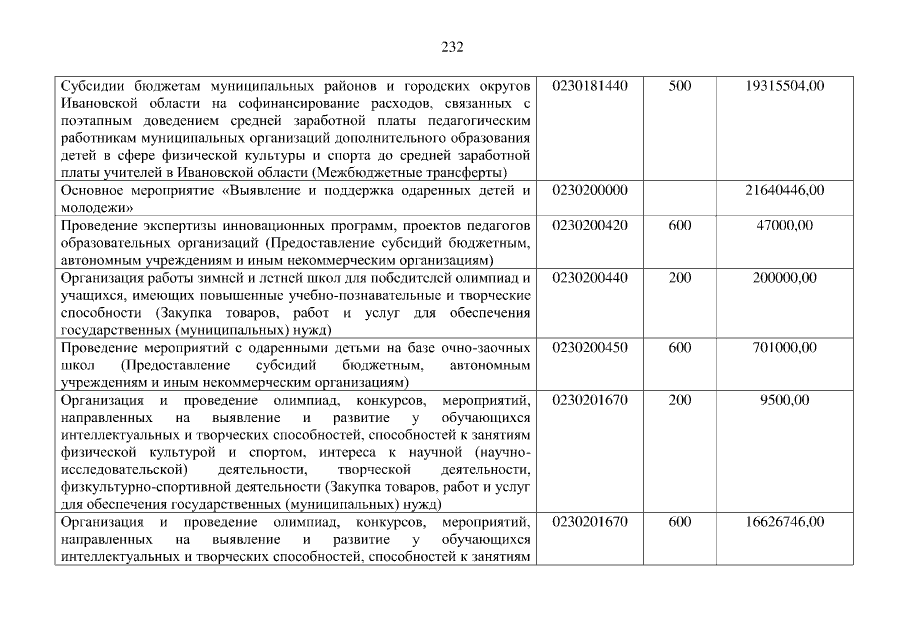 232

| Субсидии бюджетам муниципальных районов и городских округов Ивановской области на софинансирование расходов, связанных с поэтапным доведением средней заработной платы педагогическим работникам муниципальных организаций дополнительного образования детей в сфере физической культуры и спорта до средней заработной платы учителей в Ивановской области (Межбюджетные трансферты) | 0230181440 | 500 | 19315504,00 |
|---|---|---|---|
| Основное мероприятие «Выявление и поддержка одаренных детей и молодежи» | 0230200000 | | 21640446,00 |
| Проведение экспертизы инновационных программ, проектов педагогов образовательных организаций (Предоставление субсидий бюджетным, автономным учреждениям и иным некоммерческим организациям) | 0230200420 | 600 | 47000,00 |
| Организация работы зимней и летней школ для победителей олимпиад и учащихся, имеющих повышенные учебно-познавательные и творческие способности (Закупка товаров, работ и услуг для обеспечения государственных (муниципальных) нужд) | 0230200440 | 200 | 200000,00 |
| Проведение мероприятий с одаренными детьми на базе очно-заочных школ (Предоставление субсидий бюджетным, автономным учреждениям и иным некоммерческим организациям) | 0230200450 | 600 | 701000,00 |
| Организация и проведение олимпиад, конкурсов, мероприятий, направленных на выявление и развитие у обучающихся интеллектуальных и творческих способностей, способностей к занятиям физической культурой и спортом, интереса к научной (научно-исследовательской) деятельности, творческой деятельности, физкультурно-спортивной деятельности (Закупка товаров, работ и услуг для обеспечения государственных (муниципальных) нужд) | 0230201670 | 200 | 9500,00 |
| Организация и проведение олимпиад, конкурсов, мероприятий, направленных на выявление и развитие у обучающихся интеллектуальных и творческих способностей, способностей к занятиям | 0230201670 | 600 | 16626746,00 |